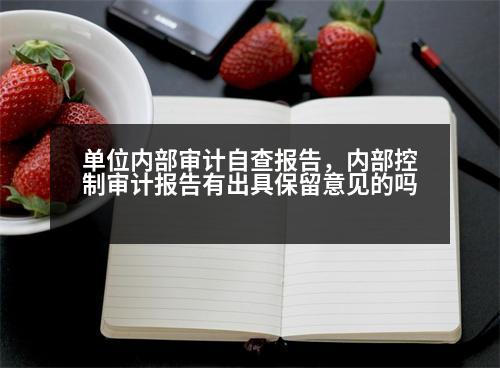 单位内部审计自查报告，内部控制审计报告有出具保留意见的吗